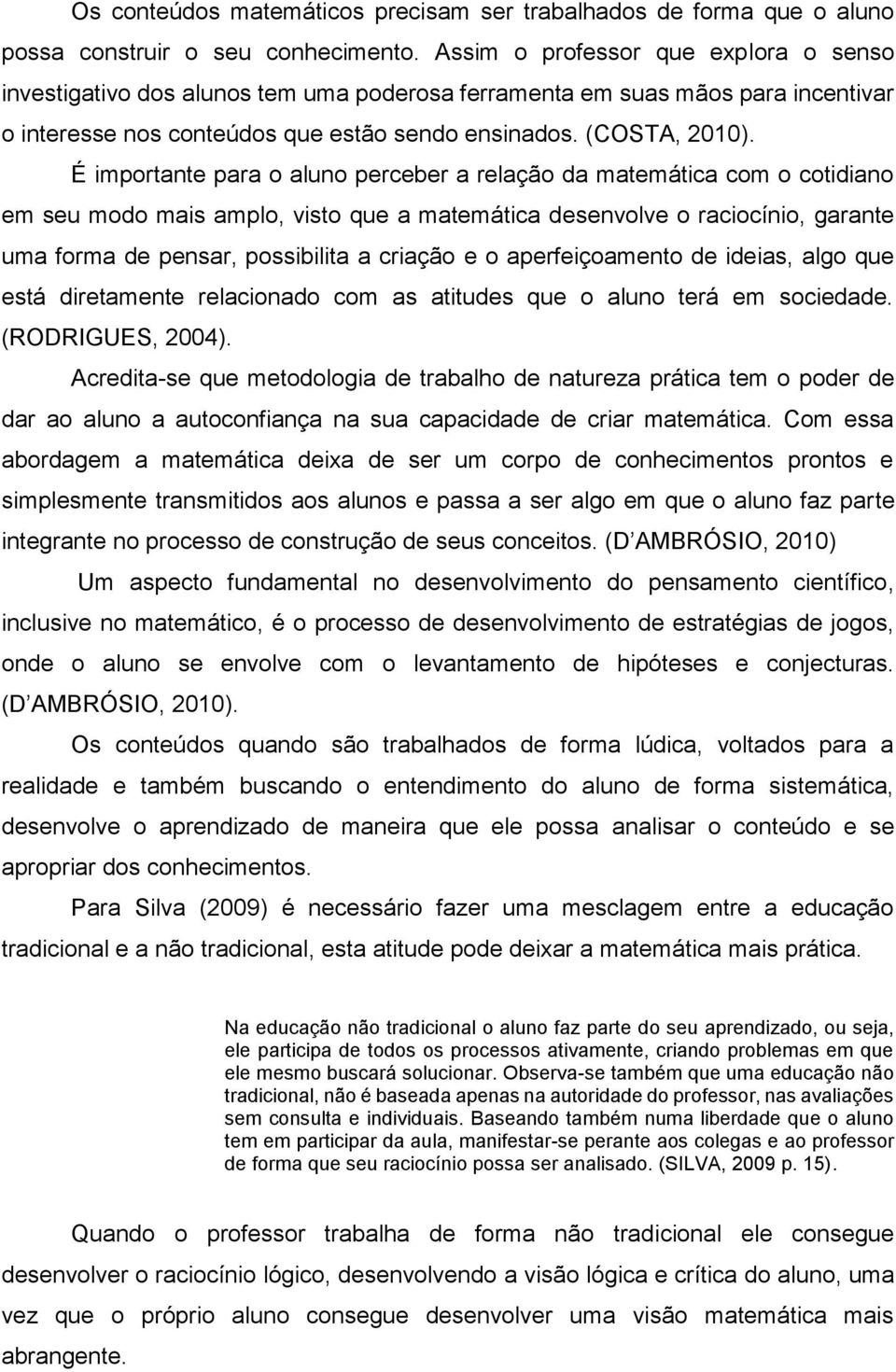 Os conteúdos matemáticos precisam ser trabalhados de forma que o aluno possa construir o seu conhecimento. Assim o professor que explora o senso investigativo dos alunos tem uma poderosa ferramenta em suas mãos para incentivar o interesse nos conteúdos que estão sendo ensinados. (COSTA, 2010).

É importante para o aluno perceber a relação da matemática com o cotidiano em seu modo mais amplo, visto que a matemática desenvolve o raciocínio, garante uma forma de pensar, possibilita a criação e o aperfeiçoamento de ideias, algo que está diretamente relacionado com as atitudes que o aluno terá em sociedade. (RODRIGUES, 2004).

Acredita-se que metodologia de trabalho de natureza prática tem o poder de dar ao aluno a autoconfiança na sua capacidade de criar matemática. Com essa abordagem a matemática deixa de ser um corpo de conhecimentos prontos e simplesmente transmitidos aos alunos e passa a ser algo em que o aluno faz parte integrante no processo de construção de seus conceitos. (D AMBRÓSIO, 2010)

Um aspecto fundamental no desenvolvimento do pensamento científico, inclusive no matemático, é o processo de desenvolvimento de estratégias de jogos, onde o aluno se envolve com o levantamento de hipóteses e conjecturas. (D AMBRÓSIO, 2010).

Os conteúdos quando são trabalhados de forma lúdica, voltados para a realidade e também buscando o entendimento do aluno de forma sistemática, desenvolve o aprendizado de maneira que ele possa analisar o conteúdo e se apropriar dos conhecimentos.

Para Silva (2009) é necessário fazer uma mesclagem entre a educação tradicional e a não tradicional, esta atitude pode deixar a matemática mais prática.

Na educação não tradicional o aluno faz parte do seu aprendizado, ou seja, ele participa de todos os processos ativamente, criando problemas em que ele mesmo buscará solucionar. Observa-se também que uma educação não tradicional, não é baseada apenas na autoridade do professor, nas avaliações sem consulta e individuais. Baseando também numa liberdade que o aluno tem em participar da aula, manifestar-se perante aos colegas e ao professor de forma que seu raciocínio possa ser analisado. (SILVA, 2009 p. 15).

Quando o professor trabalha de forma não tradicional ele consegue desenvolver o raciocínio lógico, desenvolvendo a visão lógica e crítica do aluno, uma vez que o próprio aluno consegue desenvolver uma visão matemática mais abrangente.